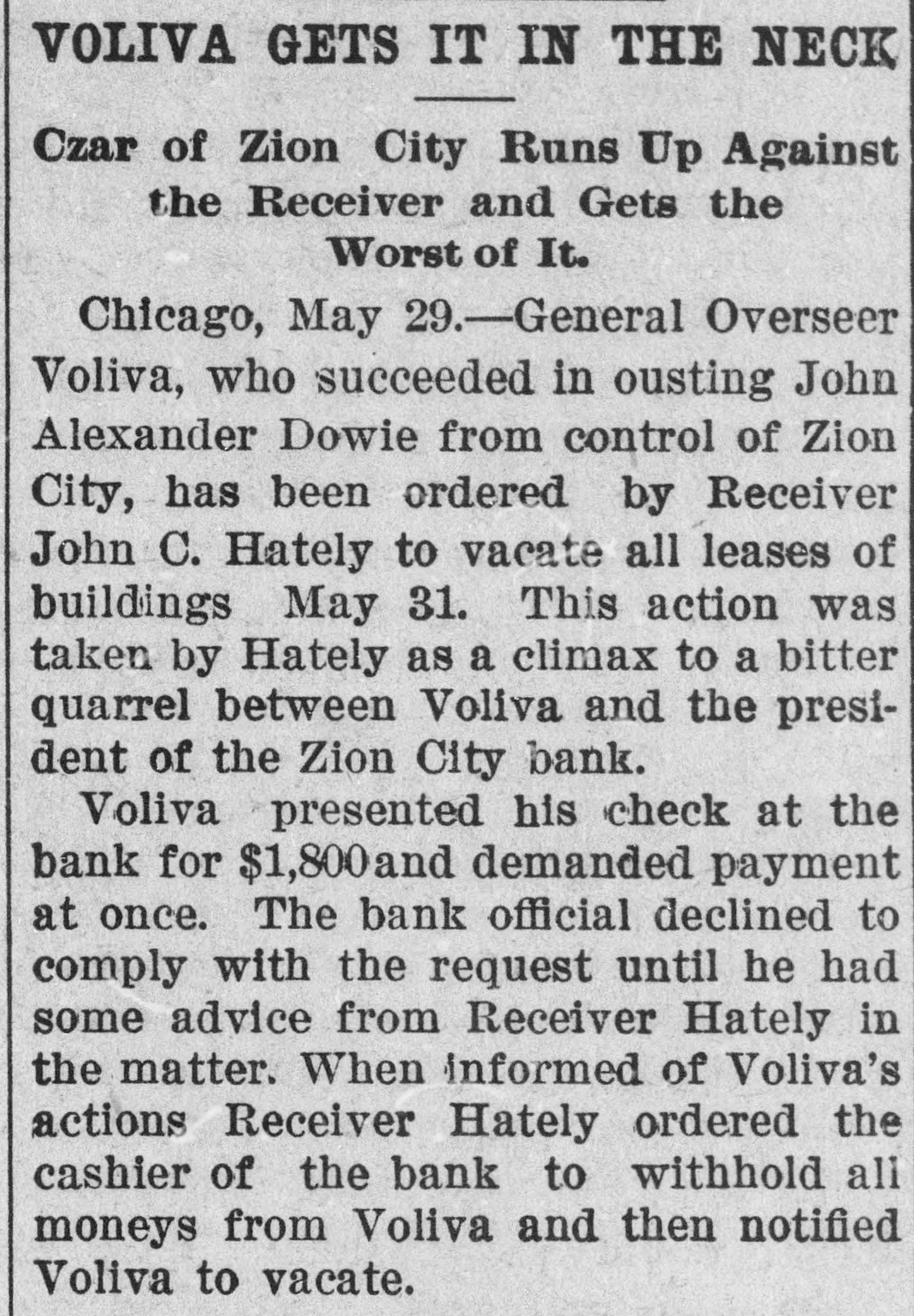 VOLIVA GETS IT IN THE NECK

Czar of Zion City Runs Up Against the Receiver and Gets the Worst of It.

Chicago, May 29.—General Overseer Voliva, who succeeded in ousting John Alexander Dowie from control of Zion City, has been ordered by Receiver John C. Hately to vacate all leases of buildings May 31. This action was taken by Hately as a climax to a bitter quarrel between Voliva and the president of the Zion City bank.

Voliva presented his check at the bank for $1,800 and demanded payment at once. The bank official declined to comply with the request until he had some advice from Receiver Hately in the matter. When informed of Voliva's actions Receiver Hately ordered the cashier of the bank to withhold all moneys from Voliva and then notified Voliva to vacate.